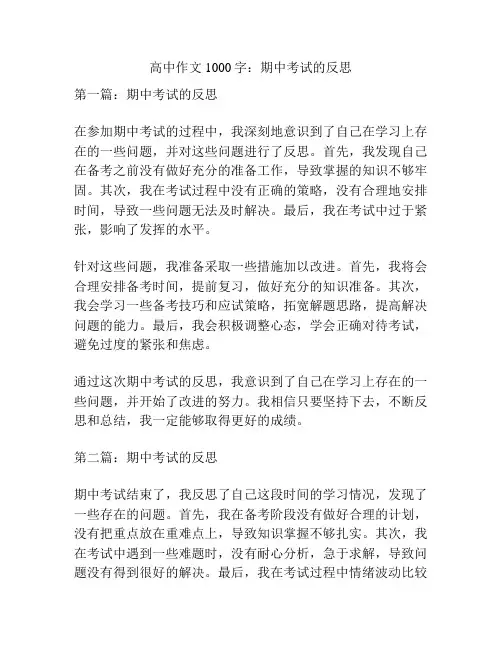 高中作文 1000 字：期中考试的反思

第一篇：期中考试的反思

在参加期中考试的过程中，我深刻地意识到了自己在学习上存在的一些问题，并对这些问题进行了反思。首先，我发现自己在备考之前没有做好充分的准备工作，导致掌握的知识不够牢固。其次，我在考试过程中没有正确的策略，没有合理地安排时间，导致一些问题无法及时解决。最后，我在考试中过于紧张，影响了发挥的水平。

针对这些问题，我准备采取一些措施加以改进。首先，我将会合理安排备考时间，提前复习，做好充分的知识准备。其次，我会学习一些备考技巧和应试策略，拓宽解题思路，提高解决问题的能力。最后，我会积极调整心态，学会正确对待考试，避免过度的紧张和焦虑。

通过这次期中考试的反思，我意识到了自己在学习上存在的一些问题，并开始了改进的努力。我相信只要坚持下去，不断反思和总结，我一定能够取得更好的成绩。

第二篇：期中考试的反思

期中考试结束了，我反思了自己这段时间的学习情况，发现了一些存在的问题。首先，我在备考阶段没有做好合理的计划，没有把重点放在重难点上，导致知识掌握不够扎实。其次，我在考试中遇到一些难题时，没有耐心分析，急于求解，导致问题没有得到很好的解决。最后，我在考试过程中情绪波动比较